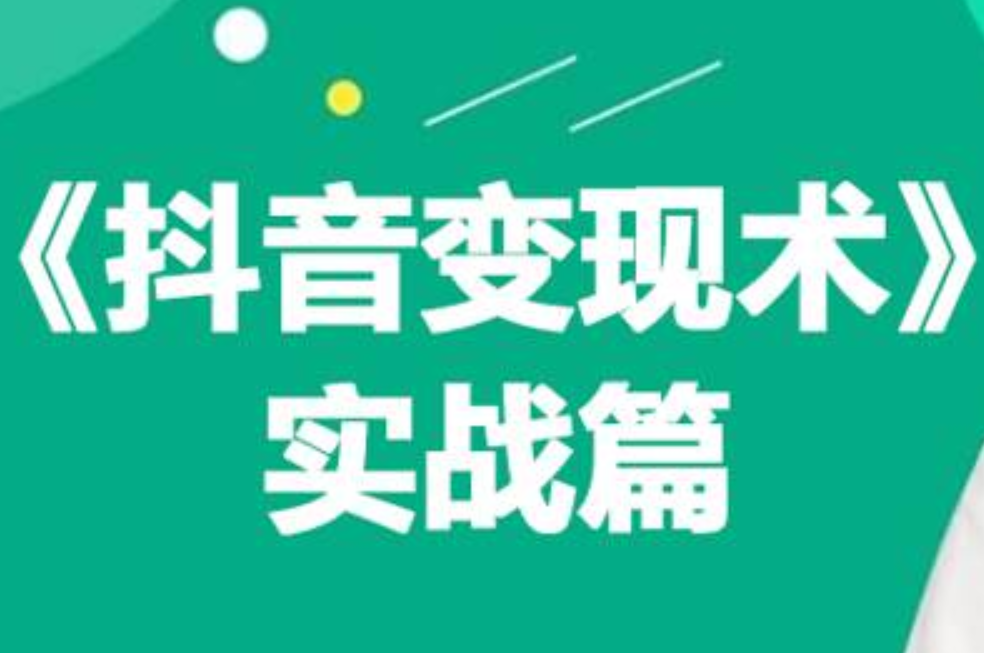 《抖音变现术》
实战篇